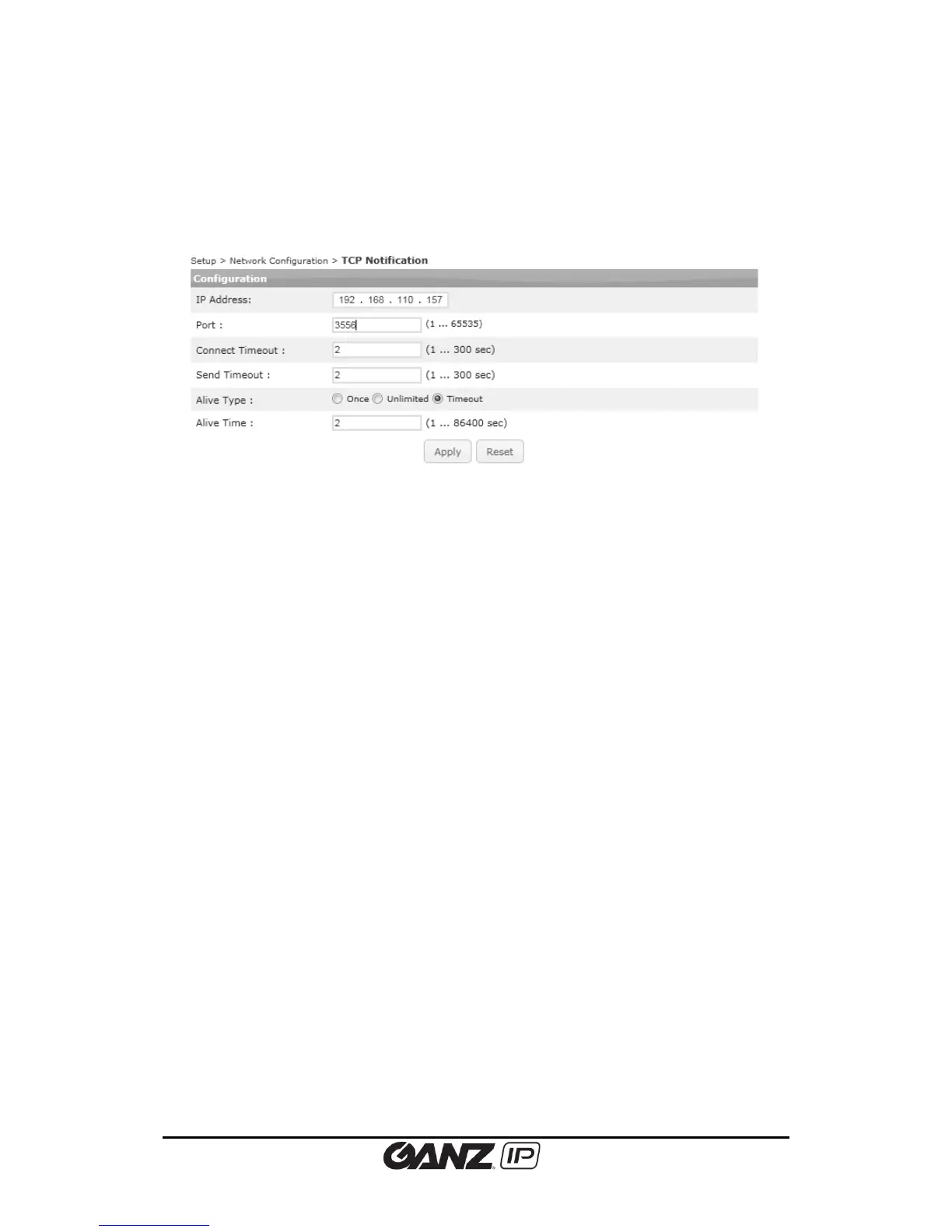 Setup > Network Configuration > TCP Notification

Configuration

IP Address: 192 . 168 . 110 . 157

Port : 3556 (1 ... 65535)

Connect Timeout : 2 (1 ... 300 sec)

Send Timeout : 2 (1 ... 300 sec)

Alive Type : Once Unlimited Timeout

Alive Time : 2 (1 ... 86400 sec)

Apply Reset

GANZ IP